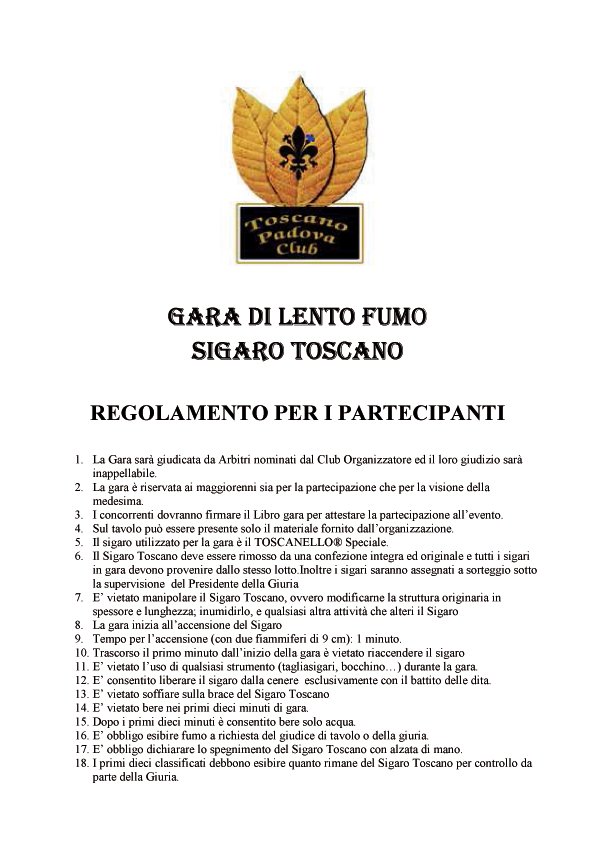 Toscano
Padova
Club

GARA DI LENTO FUMO
SIGARO TOSCANO

REGOLAMENTO PER I PARTECIPANTI

1. La Gara sarà giudicata da Arbitri nominati dal Club Organizzatore ed il loro giudizio sarà inappellabile.
2. La gara è riservata ai maggiorenni sia per la partecipazione che per la visione della medesima.
3. I concorrenti dovranno firmare il Libro gara per attestare la partecipazione all'evento.
4. Sul tavolo può essere presente solo il materiale fornito dall'organizzazione.
5. Il sigaro utilizzato per la gara è il TOSCANELLO® Speciale.
6. Il Sigaro Toscano deve essere rimosso da una confezione integra ed originale e tutti i sigari in gara devono provenire dallo stesso lotto.Inoltre i sigari saranno assegnati a sorteggio sotto la supervisione del Presidente della Giuria
7. E' vietato manipolare il Sigaro Toscano, ovvero modificarne la struttura originaria in spessore e lunghezza; inumidirlo, e qualsiasi altra attività che alteri il Sigaro
8. La gara inizia all'accensione del Sigaro
9. Tempo per l'accensione (con due fiammiferi di 9 cm): 1 minuto.
10. Trascorso il primo minuto dall'inizio della gara è vietato riaccendere il sigaro
11. E' vietato l'uso di qualsiasi strumento (tagliasigari, bocchino…) durante la gara.
12. E' consentito liberare il sigaro dalla cenere esclusivamente con il battito delle dita.
13. E' vietato soffiare sulla brace del Sigaro Toscano
14. E' vietato bere nei primi dieci minuti di gara.
15. Dopo i primi dieci minuti è consentito bere solo acqua.
16. E' obbligo esibire fumo a richiesta del giudice di tavolo o della giuria.
17. E' obbligo dichiarare lo spegnimento del Sigaro Toscano con alzata di mano.
18. I primi dieci classificati debbono esibire quanto rimane del Sigaro Toscano per controllo da parte della Giuria.